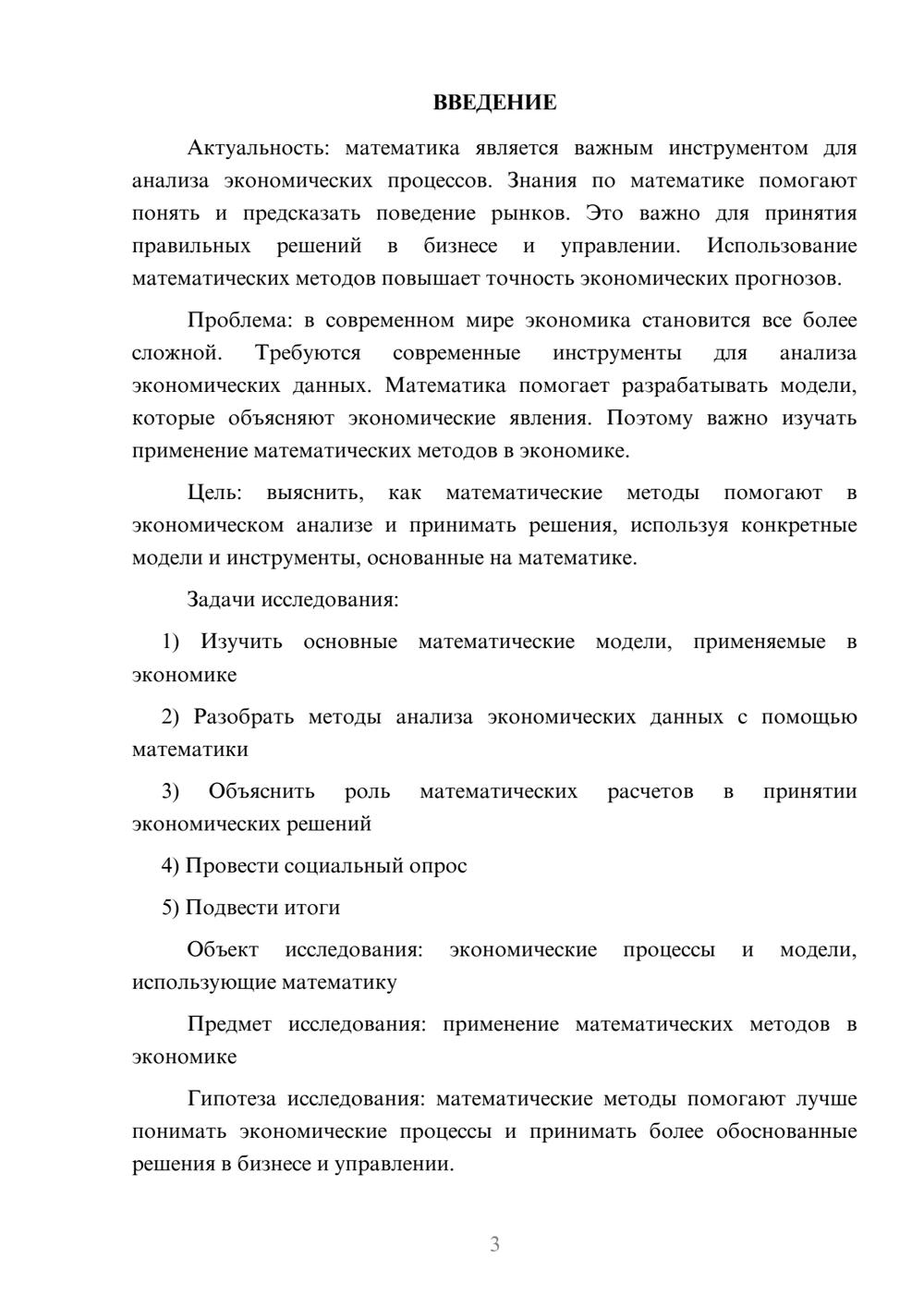 ВВЕДЕНИЕ

Актуальность: математика является важным инструментом для анализа экономических процессов. Знания по математике помогают понять и предсказать поведение рынков. Это важно для принятия правильных решений в бизнесе и управлении. Использование математических методов повышает точность экономических прогнозов.

Проблема: в современном мире экономика становится все более сложной. Требуются современные инструменты для анализа экономических данных. Математика помогает разрабатывать модели, которые объясняют экономические явления. Поэтому важно изучать применение математических методов в экономике.

Цель: выяснить, как математические методы помогают в экономическом анализе и принимать решения, используя конкретные модели и инструменты, основанные на математике.

Задачи исследования:

1) Изучить основные математические модели, применяемые в экономике

2) Разобрать методы анализа экономических данных с помощью математики

3) Объяснить роль математических расчетов в принятии экономических решений

4) Провести социальный опрос

5) Подвести итоги

Объект исследования: экономические процессы и модели, использующие математику

Предмет исследования: применение математических методов в экономике

Гипотеза исследования: математические методы помогают лучше понимать экономические процессы и принимать более обоснованные решения в бизнесе и управлении.

3